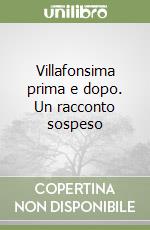 unilibro

Villafonsima prima e dopo. Un racconto sospeso

COPERTINA NON DISPONIBILE